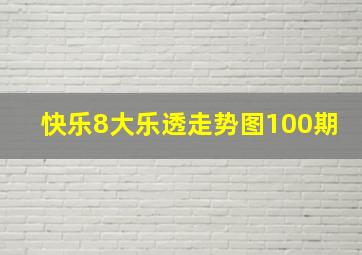 快乐8大乐透走势图100期